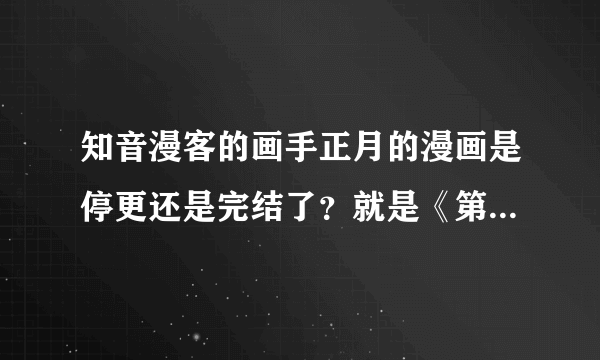 知音漫客的画手正月的漫画是停更还是完结了？就是《第...